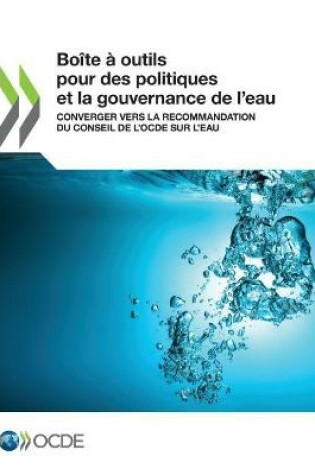 Boîte à outils pour des politiques et la gouvernance de l'eau

CONVERGER VERS LA RECOMMANDATION DU CONSEIL DE L'OCDE SUR L'EAU

OCDE